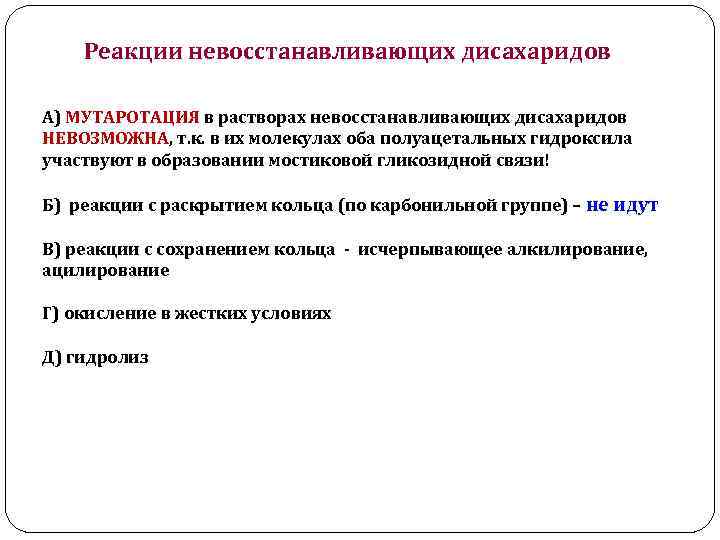 Реакции невосстанавливающих дисахаридов

А) МУТАРОТАЦИЯ в растворах невосстанавливающих дисахаридов НЕВОЗМОЖНА, т.к. в их молекулах оба полуацетальных гидроксила участвуют в образовании мостиковой гликозидной связи!

Б) реакции с раскрытием кольца (по карбонильной группе) – не идут

В) реакции с сохранением кольца - исчерпывающее алкилирование, ацилирование

Г) окисление в жестких условиях

Д) гидролиз